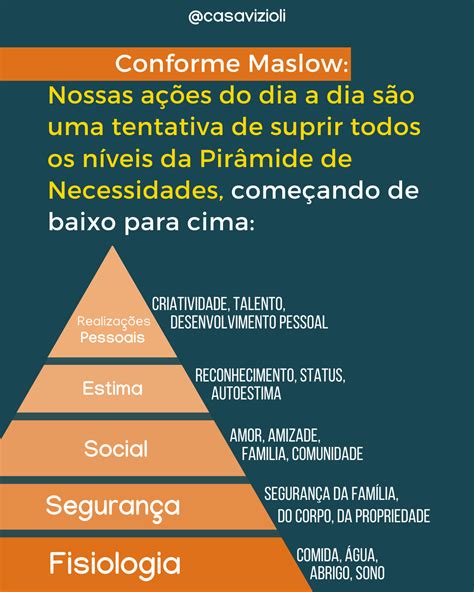 @casavizioli

Conforme Maslow:
Nossas ações do dia a dia são uma tentativa de suprir todos os níveis da Pirâmide de Necessidades, começando de baixo para cima:

Realizações Pessoais
CRIATIVIDADE, TALENTO, DESENVOLVIMENTO PESSOAL

Estima
RECONHECIMENTO, STATUS, AUTOESTIMA

Social
AMOR, AMIZADE, FAMILIA, COMUNIDADE

Segurança
SEGURANÇA DA FAMÍLIA, DO CORPO, DA PROPRIEDADE

Fisiologia
COMIDA, ÁGUA, ABRIGO, SONO